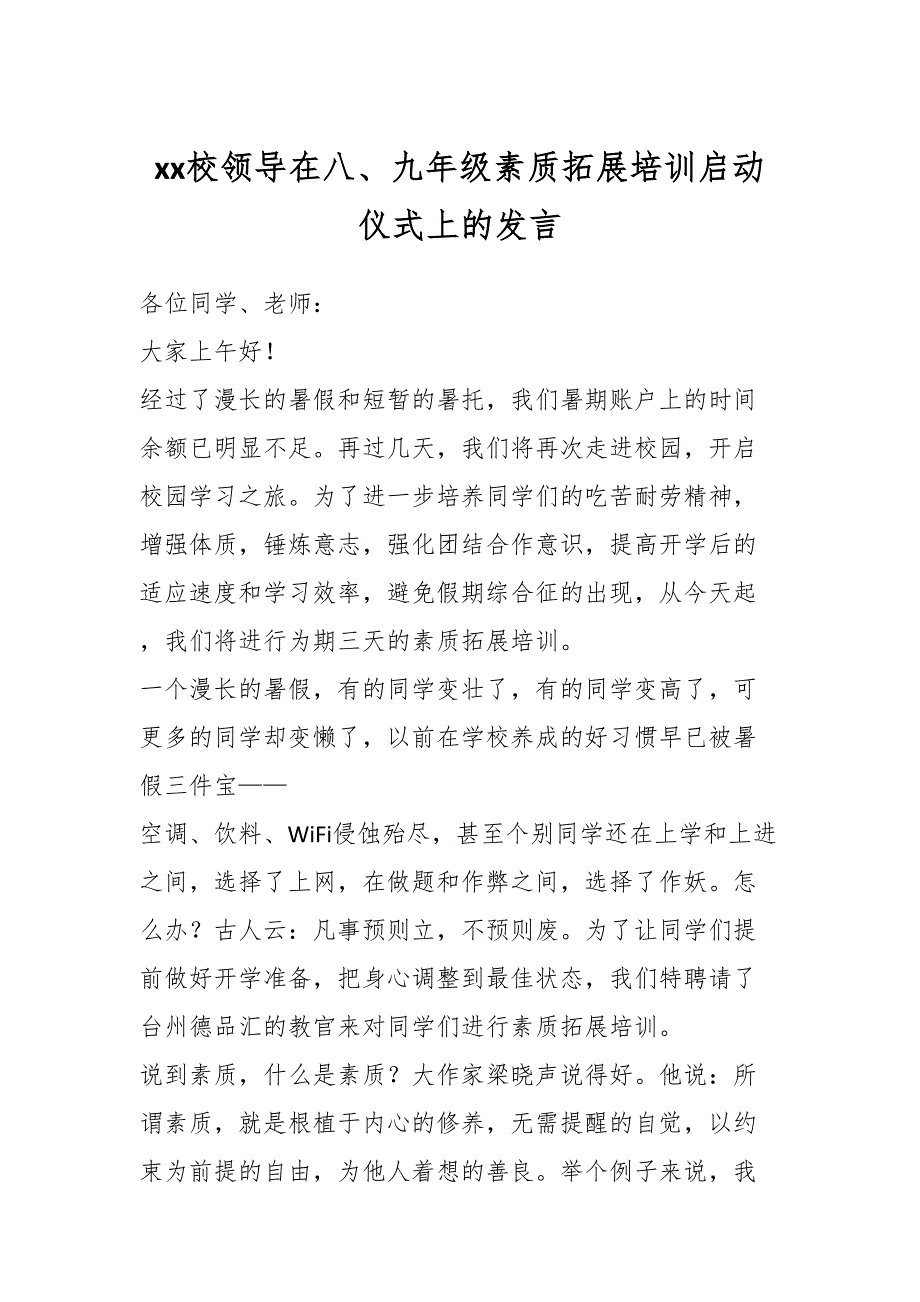 xx校领导在八、九年级素质拓展培训启动仪式上的发言

各位同学、老师：

大家上午好！

经过了漫长的暑假和短暂的暑托，我们暑期账户上的时间余额已明显不足。再过几天，我们将再次走进校园，开启校园学习之旅。为了进一步培养同学们的吃苦耐劳精神，增强体质，锤炼意志，强化团结合作意识，提高开学后的适应速度和学习效率，避免假期综合征的出现，从今天起，我们将进行为期三天的素质拓展培训。

一个漫长的暑假，有的同学变壮了，有的同学变高了，可更多的同学却变懒了，以前在学校养成的好习惯早已被暑假三件宝——

空调、饮料、WiFi侵蚀殆尽，甚至个别同学还在上学和上进之间，选择了上网，在做题和作弊之间，选择了作妖。怎么办？古人云：凡事预则立，不预则废。为了让同学们提前做好开学准备，把身心调整到最佳状态，我们特聘请了台州德品汇的教官来对同学们进行素质拓展培训。

说到素质，什么是素质？大作家梁晓声说得好。他说：所谓素质，就是根植于内心的修养，无需提醒的自觉，以约束为前提的自由，为他人着想的善良。举个例子来说，我